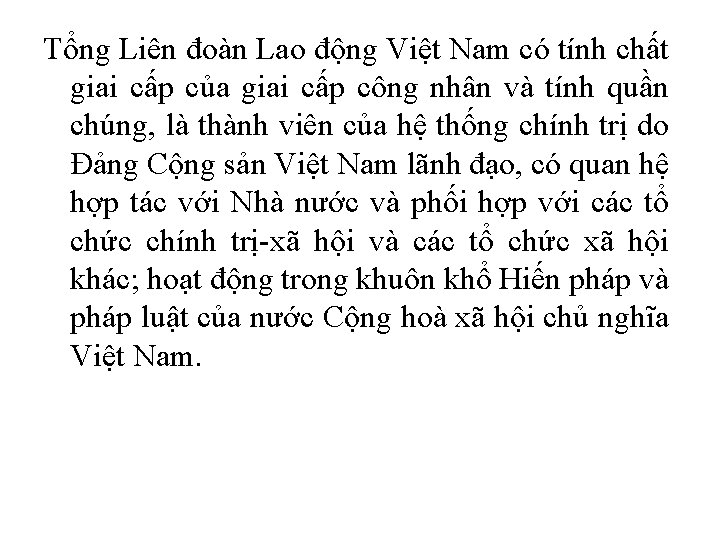 Tổng Liên đoàn Lao động Việt Nam có tính chất giai cấp của giai cấp công nhân và tính quần chúng, là thành viên của hệ thống chính trị do Đảng Cộng sản Việt Nam lãnh đạo, có quan hệ hợp tác với Nhà nước và phối hợp với các tổ chức chính trị-xã hội và các tổ chức xã hội khác; hoạt động trong khuôn khổ Hiến pháp và pháp luật của nước Cộng hoà xã hội chủ nghĩa Việt Nam.